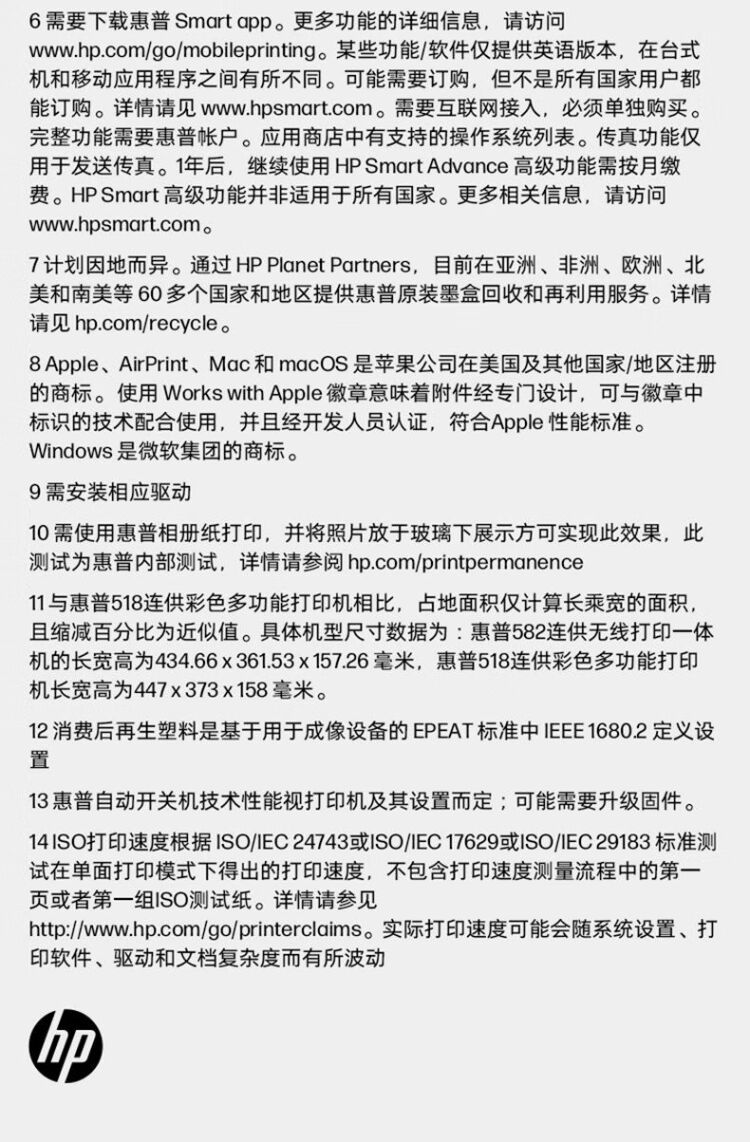 6 需要下载惠普 Smart app。更多功能的详细信息，请访问 www.hp.com/go/mobileprinting。某些功能/软件仅提供英语版本，在台式机和移动应用程序之间有所不同。可能需要订购，但不是所有国家用户都能订购。详情请见 www.hpsmart.com。需要互联网接入，必须单独购买。完整功能需要惠普帐户。应用商店中有支持的操作系统列表。传真功能仅用于发送传真。1年后，继续使用 HP Smart Advance 高级功能需按月缴费。HP Smart 高级功能并非适用于所有国家。更多相关信息，请访问 www.hpsmart.com。

7 计划因地而异。通过 HP Planet Partners，目前在亚洲、非洲、欧洲、北美和南美等 60 多个国家和地区提供惠普原装墨盒回收和再利用服务。详情请见 hp.com/recycle。

8 Apple、AirPrint、Mac 和 macOS 是苹果公司在美国及其他国家/地区注册的商标。使用 Works with Apple 徽章意味着附件经专门设计，可与徽章中标识的技术配合使用，并且经开发人员认证，符合Apple 性能标准。Windows 是微软集团的商标。

9 需安装相应驱动

10 需使用惠普相册纸打印，并将照片放于玻璃下展示方可实现此效果，此测试为惠普内部测试，详情请参阅 hp.com/printpermanence

11 与惠普518连供彩色多功能打印机相比，占地面积仅计算长乘宽的面积，且缩减百分比为近似值。具体机型尺寸数据为：惠普582连供无线打印一体机的长宽高为434.66 x 361.53 x 157.26 毫米，惠普518连供彩色多功能打印机长宽高为447 x 373 x 158 毫米。

12 消费后再生塑料是基于用于成像设备的 EPEAT 标准中 IEEE 1680.2 定义设置

13 惠普自动开关机技术性能视打印机及其设置而定；可能需要升级固件。

14 ISO打印速度根据 ISO/IEC 24743或ISO/IEC 17629或ISO/IEC 29183 标准测试在单面打印模式下得出的打印速度，不包含打印速度测量流程中的第一页或者第一组ISO测试纸。详情请参见 http://www.hp.com/go/printerclaims。实际打印速度可能会随系统设置、打印软件、驱动和文档复杂度而有所波动

hp